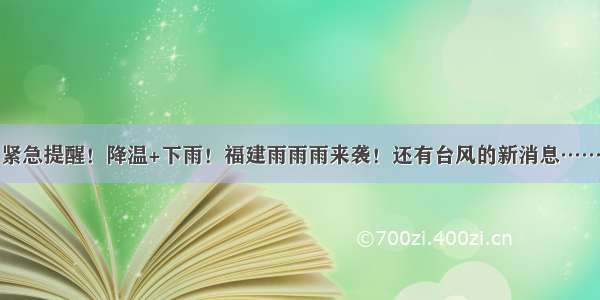 紧急提醒！降温+下雨！福建雨雨雨来袭！还有台风的新消息……

©700zi.400zi.cn